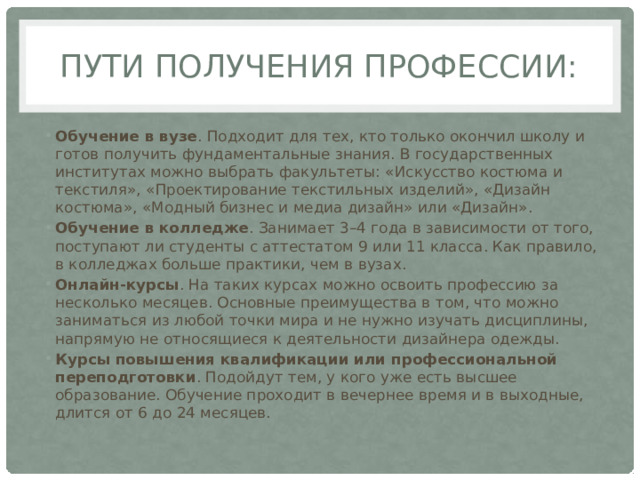 ПУТИ ПОЛУЧЕНИЯ ПРОФЕССИИ:

Обучение в вузе. Подходит для тех, кто только окончил школу и готов получить фундаментальные знания. В государственных институтах можно выбрать факультеты: «Искусство костюма и текстиля», «Проектирование текстильных изделий», «Дизайн костюма», «Модный бизнес и медиа дизайн» или «Дизайн».

Обучение в колледже. Занимает 3–4 года в зависимости от того, поступают ли студенты с аттестатом 9 или 11 класса. Как правило, в колледжах больше практики, чем в вузах.

Онлайн-курсы. На таких курсах можно освоить профессию за несколько месяцев. Основные преимущества в том, что можно заниматься из любой точки мира и не нужно изучать дисциплины, напрямую не относящиеся к деятельности дизайнера одежды.

Курсы повышения квалификации или профессиональной переподготовки. Подойдут тем, у кого уже есть высшее образование. Обучение проходит в вечернее время и в выходные, длится от 6 до 24 месяцев.